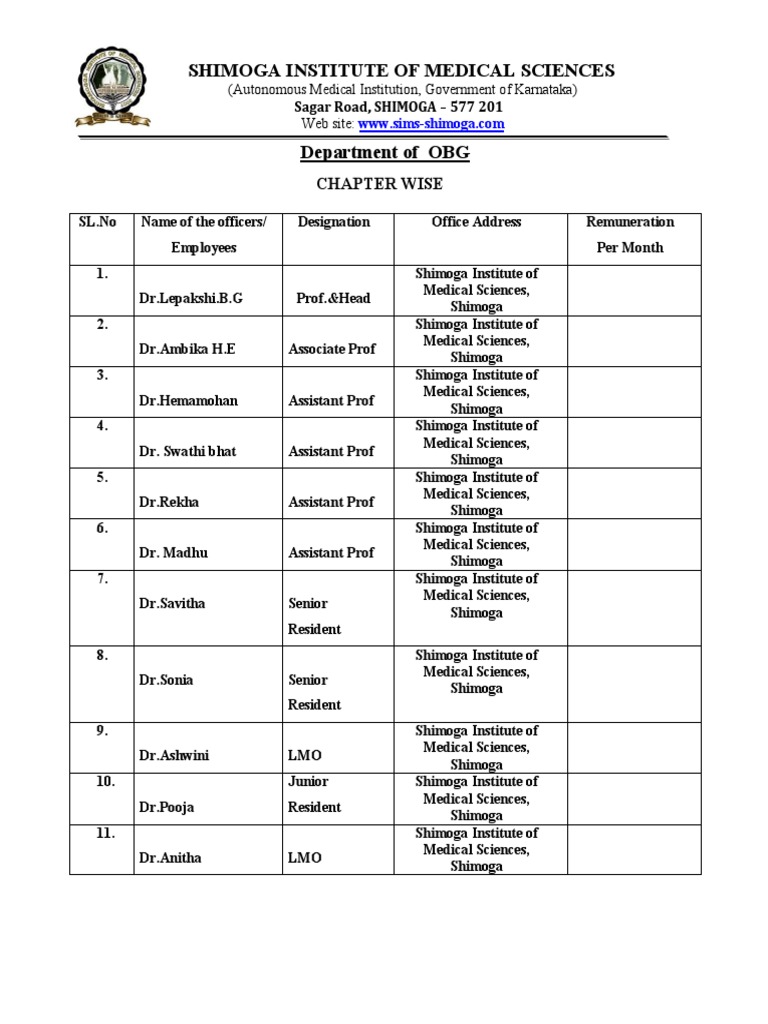 SHIMOGA INSTITUTE OF MEDICAL SCIENCES
(Autonomous Medical Institution, Government of Karnataka)
Sagar Road, SHIMOGA – 577 201
Web site: www.sims-shimoga.com

Department of OBG

CHAPTER WISE

| SL.No | Name of the officers/ Employees | Designation | Office Address | Remuneration Per Month |
|---|---|---|---|---|
| 1. | Dr.Lepakshi.B.G | Prof.&Head | Shimoga Institute of Medical Sciences, Shimoga | |
| 2. | Dr.Ambika H.E | Associate Prof | Shimoga Institute of Medical Sciences, Shimoga | |
| 3. | Dr.Hemamohan | Assistant Prof | Shimoga Institute of Medical Sciences, Shimoga | |
| 4. | Dr. Swathi bhat | Assistant Prof | Shimoga Institute of Medical Sciences, Shimoga | |
| 5. | Dr.Rekha | Assistant Prof | Shimoga Institute of Medical Sciences, Shimoga | |
| 6. | Dr. Madhu | Assistant Prof | Shimoga Institute of Medical Sciences, Shimoga | |
| 7. | Dr.Savitha | Senior Resident | Shimoga Institute of Medical Sciences, Shimoga | |
| 8. | Dr.Sonia | Senior Resident | Shimoga Institute of Medical Sciences, Shimoga | |
| 9. | Dr.Ashwini | LMO | Shimoga Institute of Medical Sciences, Shimoga | |
| 10. | Dr.Pooja | Junior Resident | Shimoga Institute of Medical Sciences, Shimoga | |
| 11. | Dr.Anitha | LMO | Shimoga Institute of Medical Sciences, Shimoga | |